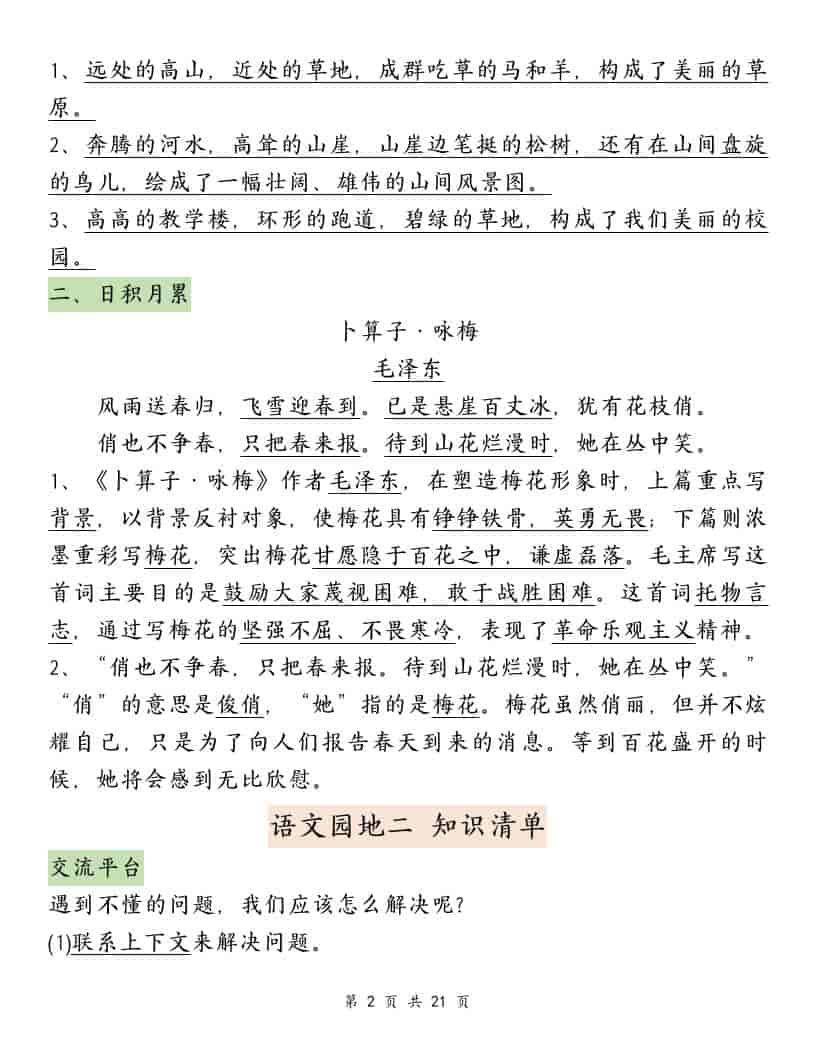 1、远处的高山，近处的草地，成群吃草的马和羊，构成了美丽的草原。

2、奔腾的河水，高耸的山崖，山崖边笔挺的松树，还有在山间盘旋的鸟儿，绘成了一幅壮阔、雄伟的山间风景图。

3、高高的教学楼，环形的跑道，碧绿的草地，构成了我们美丽的校园。

二、日积月累

卜算子·咏梅

毛泽东

风雨送春归，飞雪迎春到。已是悬崖百丈冰，犹有花枝俏。

俏也不争春，只把春来报。待到山花烂漫时，她在丛中笑。

1、《卜算子·咏梅》作者毛泽东，在塑造梅花形象时，上篇重点写背景，以背景反衬对象，使梅花具有铮铮铁骨，英勇无畏；下篇则浓墨重彩写梅花，突出梅花甘愿隐于百花之中，谦虚磊落。毛主席写这首词主要目的是鼓励大家蔑视困难，敢于战胜困难。这首词托物言志，通过写梅花的坚强不屈、不畏寒冷，表现了革命乐观主义精神。

2、“俏也不争春，只把春来报。待到山花烂漫时，她在丛中笑。”“俏”的意思是俊俏，“她”指的是梅花。梅花虽然俏丽，但并不炫耀自己，只是为了向人们报告春天到来的消息。等到百花盛开的时候，她将会感到无比欣慰。

语文园地二 知识清单

交流平台

遇到不懂的问题，我们应该怎么解决呢？

(1)联系上下文来解决问题。

第 2 页 共 21 页